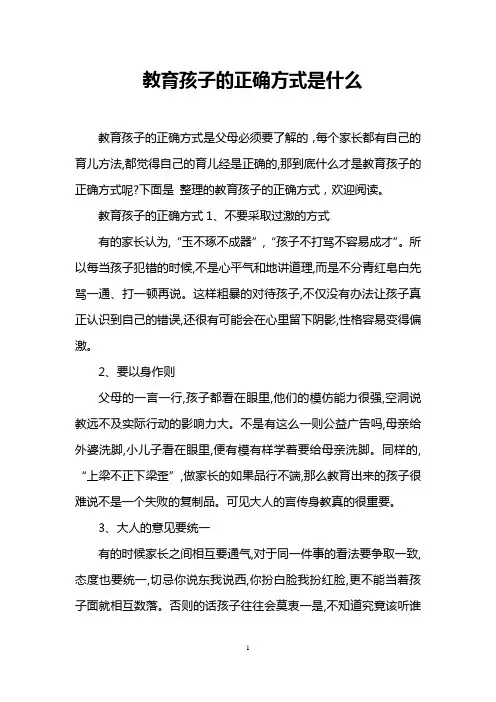 教育孩子的正确方式是什么

教育孩子的正确方式是父母必须要了解的，每个家长都有自己的育儿方法,都觉得自己的育儿经是正确的,那到底什么才是教育孩子的正确方式呢?下面是 整理的教育孩子的正确方式，欢迎阅读。

教育孩子的正确方式 1、不要采取过激的方式

有的家长认为,“玉不琢不成器”，“孩子不打骂不容易成才”。所以每当孩子犯错的时候,不是心平气和地讲道理,而是不分青红皂白先骂一通、打一顿再说。这样粗暴的对待孩子,不仅没有办法让孩子真正认识到自己的错误,还很有可能会在心里留下阴影,性格容易变得偏激。

2、要以身作则

父母的一言一行,孩子都看在眼里,他们的模仿能力很强,空洞说教远不及实际行动的影响力大。不是有这么一则公益广告吗,母亲给外婆洗脚,小儿子看在眼里,便有模有样学着要给母亲洗脚。同样的,“上梁不正下梁歪”，做家长的如果品行不端,那么教育出来的孩子很难说不是一个失败的复制品。可见大人的言传身教真的很重要。

3、大人的意见要统一

有的时候家长之间相互要通气,对于同一件事的看法要争取一致,态度也要统一,切忌你说东我说西,你扮白脸我扮红脸,更不能当着孩子面就相互数落。否则的话孩子往往会莫衷一是,不知道究竟该听谁

1